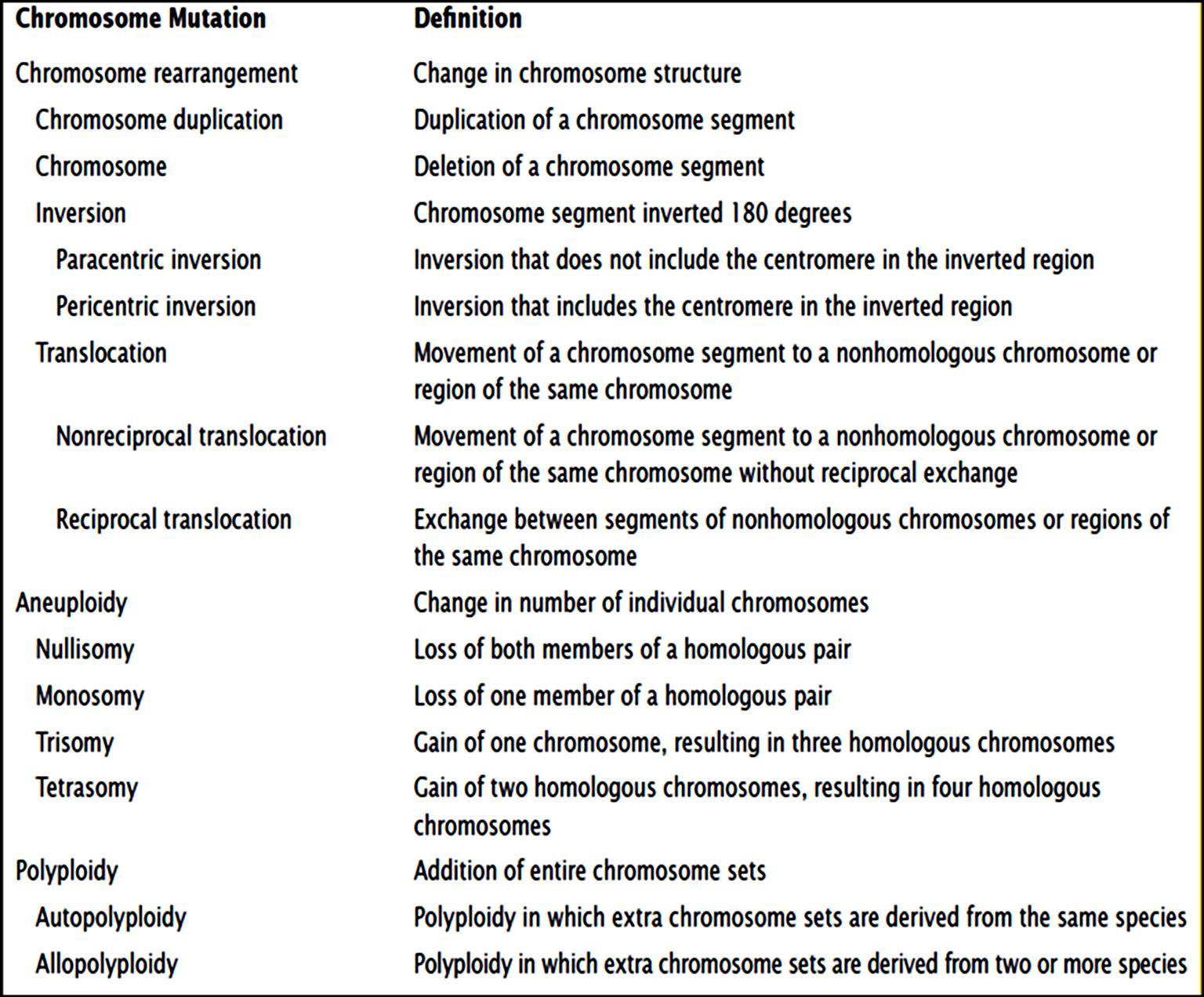 | Chromosome Mutation | Definition |
|---|---|
| Chromosome rearrangement | Change in chromosome structure |
| Chromosome duplication | Duplication of a chromosome segment |
| Chromosome | Deletion of a chromosome segment |
| Inversion | Chromosome segment inverted 180 degrees |
| Paracentric inversion | Inversion that does not include the centromere in the inverted region |
| Pericentric inversion | Inversion that includes the centromere in the inverted region |
| Translocation | Movement of a chromosome segment to a nonhomologous chromosome or region of the same chromosome |
| Nonreciprocal translocation | Movement of a chromosome segment to a nonhomologous chromosome or region of the same chromosome without reciprocal exchange |
| Reciprocal translocation | Exchange between segments of nonhomologous chromosomes or regions of the same chromosome |
| Aneuploidy | Change in number of individual chromosomes |
| Nullisomy | Loss of both members of a homologous pair |
| Monosomy | Loss of one member of a homologous pair |
| Trisomy | Gain of one chromosome, resulting in three homologous chromosomes |
| Tetrasomy | Gain of two homologous chromosomes, resulting in four homologous chromosomes |
| Polyploidy | Addition of entire chromosome sets |
| Autopolyploidy | Polyploidy in which extra chromosome sets are derived from the same species |
| Allopolyploidy | Polyploidy in which extra chromosome sets are derived from two or more species |